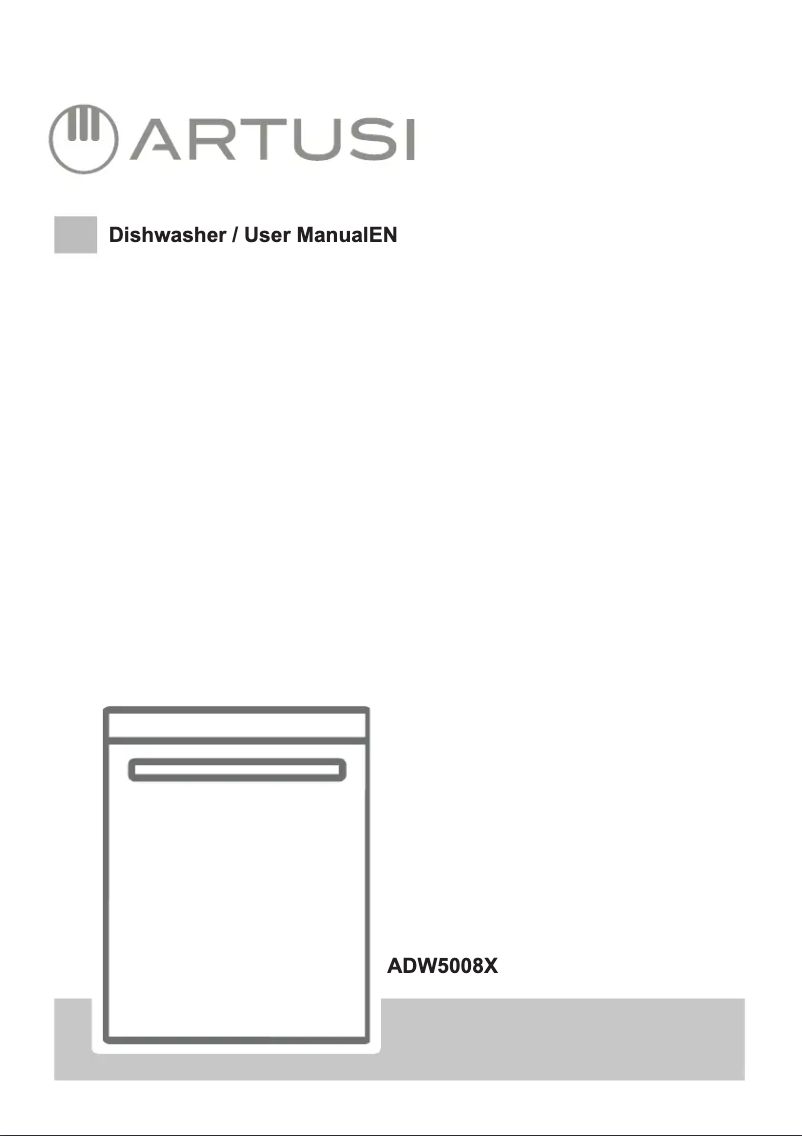 ARTUSI

Dishwasher / User ManualEN

ADW5008X